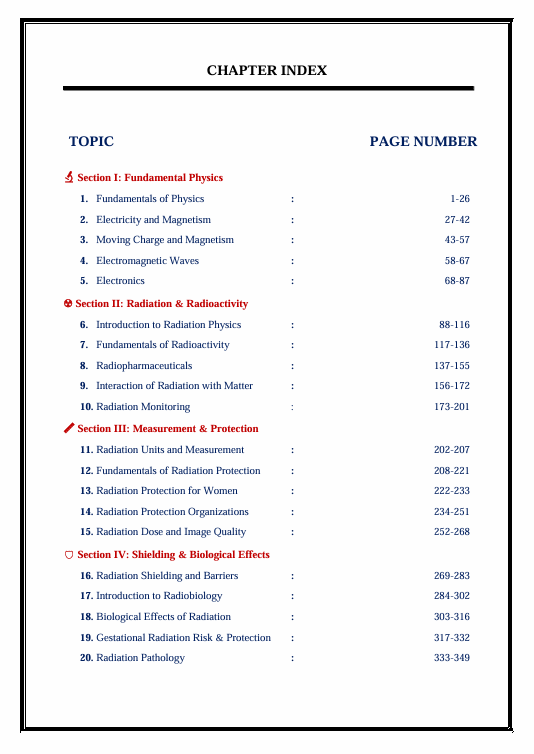 CHAPTER INDEX

TOPIC PAGE NUMBER

Section I: Fundamental Physics

1. Fundamentals of Physics : 1-26
2. Electricity and Magnetism : 27-42
3. Moving Charge and Magnetism : 43-57
4. Electromagnetic Waves : 58-67
5. Electronics : 68-87

Section II: Radiation & Radioactivity

6. Introduction to Radiation Physics : 88-116
7. Fundamentals of Radioactivity : 117-136
8. Radiopharmaceuticals : 137-155
9. Interaction of Radiation with Matter : 156-172
10. Radiation Monitoring : 173-201

Section III: Measurement & Protection

11. Radiation Units and Measurement : 202-207
12. Fundamentals of Radiation Protection : 208-221
13. Radiation Protection for Women : 222-233
14. Radiation Protection Organizations : 234-251
15. Radiation Dose and Image Quality : 252-268

Section IV: Shielding & Biological Effects

16. Radiation Shielding and Barriers : 269-283
17. Introduction to Radiobiology : 284-302
18. Biological Effects of Radiation : 303-316
19. Gestational Radiation Risk & Protection : 317-332
20. Radiation Pathology : 333-349